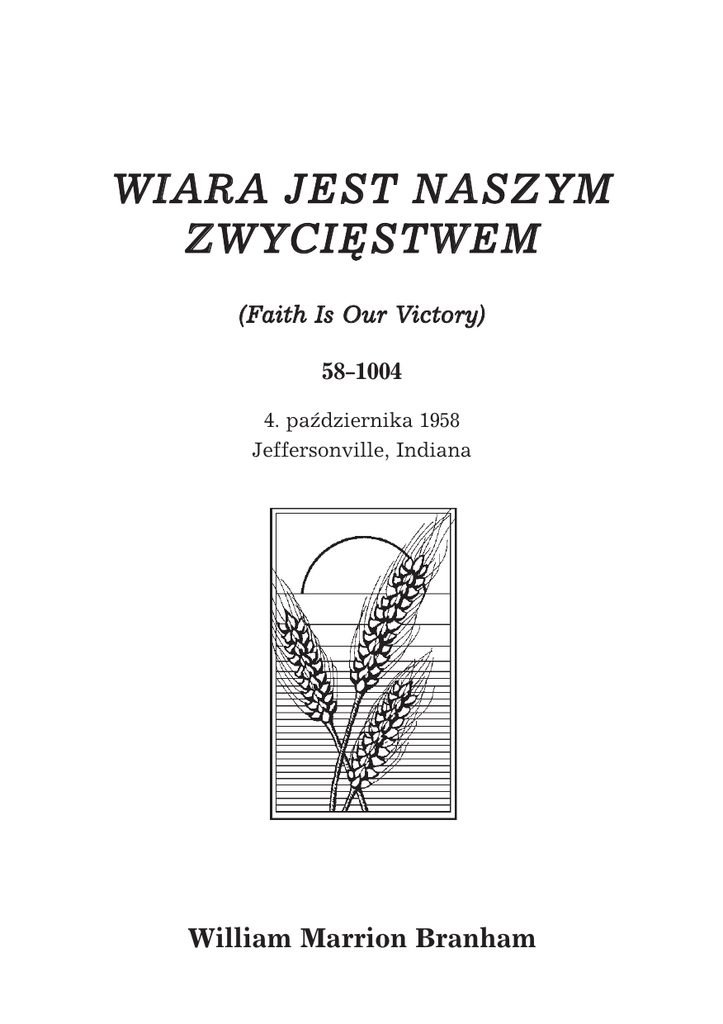 WIARA JEST NASZYM ZWYCIĘSTWEM

(Faith Is Our Victory)

58-1004

4. października 1958
Jeffersonville, Indiana

William Marrion Branham